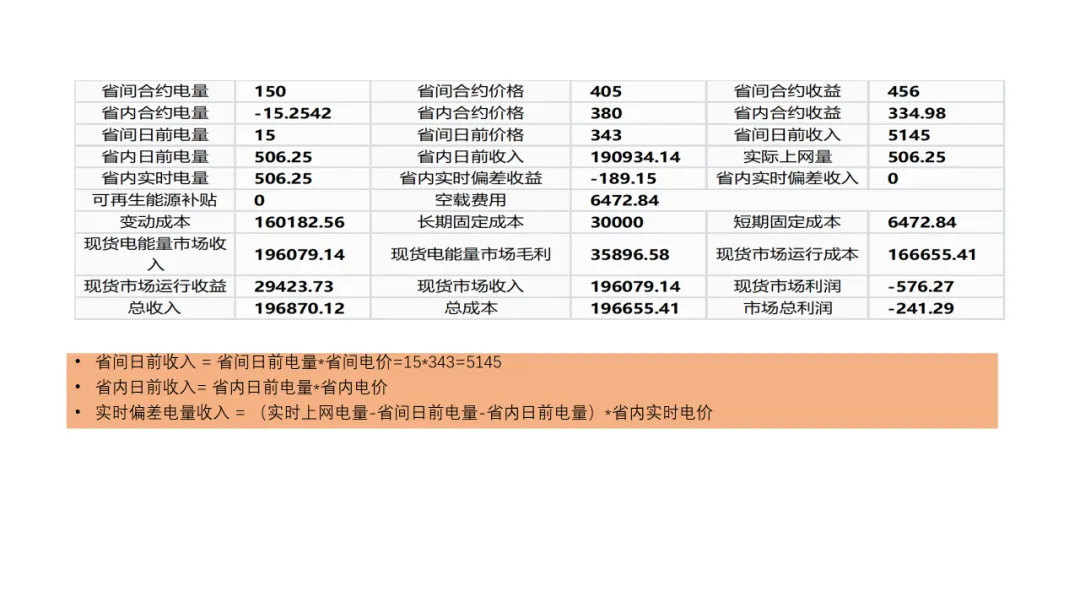 | 省间合约电量 | 150 | 省间合约价格 | 405 | 省间合约收益 | 456 |
|---|---|---|---|---|---|
| 省内合约电量 | -15.2542 | 省内合约价格 | 380 | 省内合约收益 | 334.98 |
| 省间日前电量 | 15 | 省间日前价格 | 343 | 省间日前收入 | 5145 |
| 省内日前电量 | 506.25 | 省内日前收入 | 190934.14 | 实际上网量 | 506.25 |
| 省内实时电量 | 506.25 | 省内实时偏差收益 | -189.15 | 省内实时偏差收入 | 0 |
| 可再生能源补贴 | 0 | 空载费用 | 6472.84 | | |
| 变动成本 | 160182.56 | 长期固定成本 | 30000 | 短期固定成本 | 6472.84 |
| 现货电能量市场收入 | 196079.14 | 现货电能量市场毛利 | 35896.58 | 现货市场运行成本 | 166655.41 |
| 现货市场运行收益 | 29423.73 | 现货市场收入 | 196079.14 | 现货市场利润 | -576.27 |
| 总收入 | 196870.12 | 总成本 | 196655.41 | 市场总利润 | -241.29 |

• 省间日前收入 = 省间日前电量*省间电价=15*343=5145
• 省内日前收入= 省内日前电量*省内电价
• 实时偏差电量收入 = （实时上网电量-省间日前电量-省内日前电量）*省内实时电价